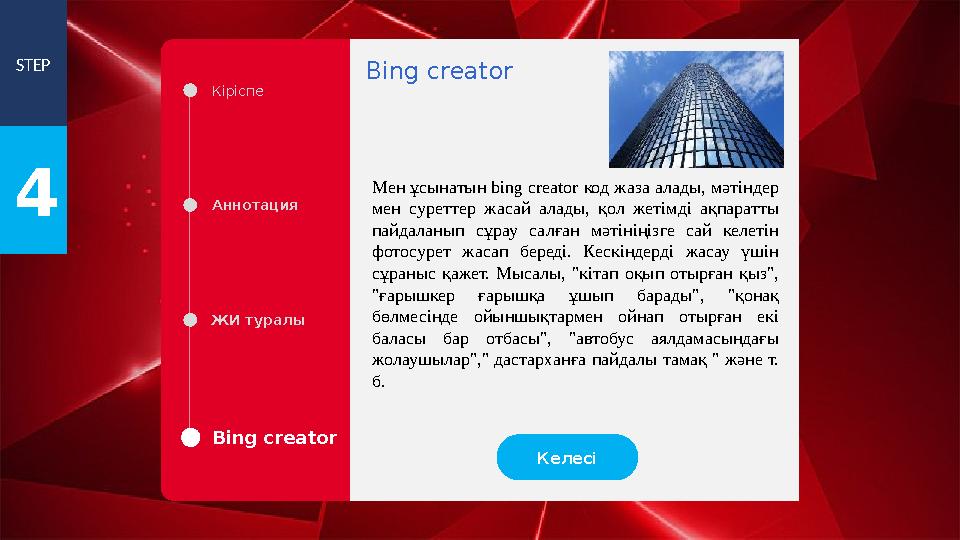 STEP

4

Кіріспе

Аннотация

ЖИ туралы

Bing creator

Bing creator

Мен ұсынатын bing creator код жаза алады, мәтіндер мен суреттер жасай алады, қол жетімді ақпаратты пайдаланып сұрау салған мәтініңізге сай келетін фотосурет жасап береді. Кескіндерді жасау үшін сұраныс қажет. Мысалы, "кітап оқып отырған қыз", "ғарышкер ғарышқа ұшып барады", "қонақ бөлмесінде ойыншықтармен ойнап отырған екі баласы бар отбасы", "автобус аялдамасындағы жолаушылар"," дастарханға пайдалы тамақ " және т. б.

Келесі